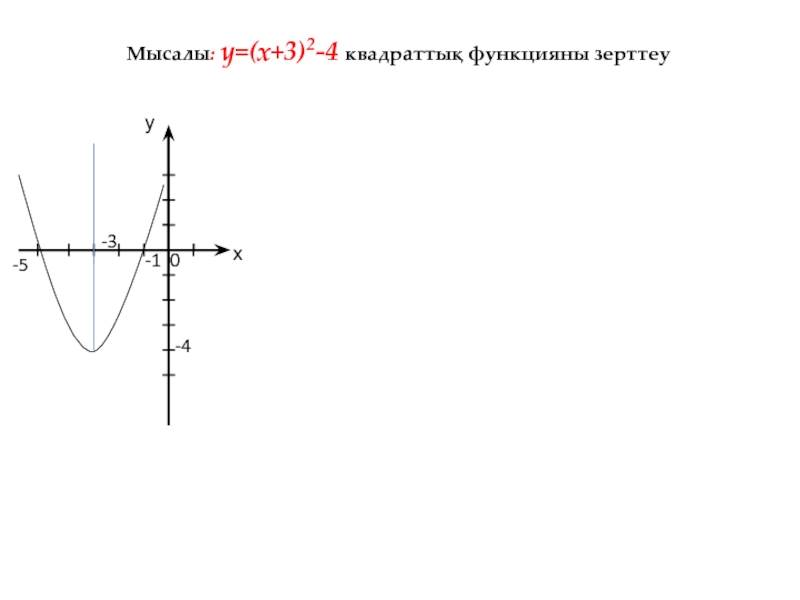 Мысалы: $y=(x+3)^2-4$ квадраттық функцияны зерттеу

y

-3

x

-5

-1 0

-4